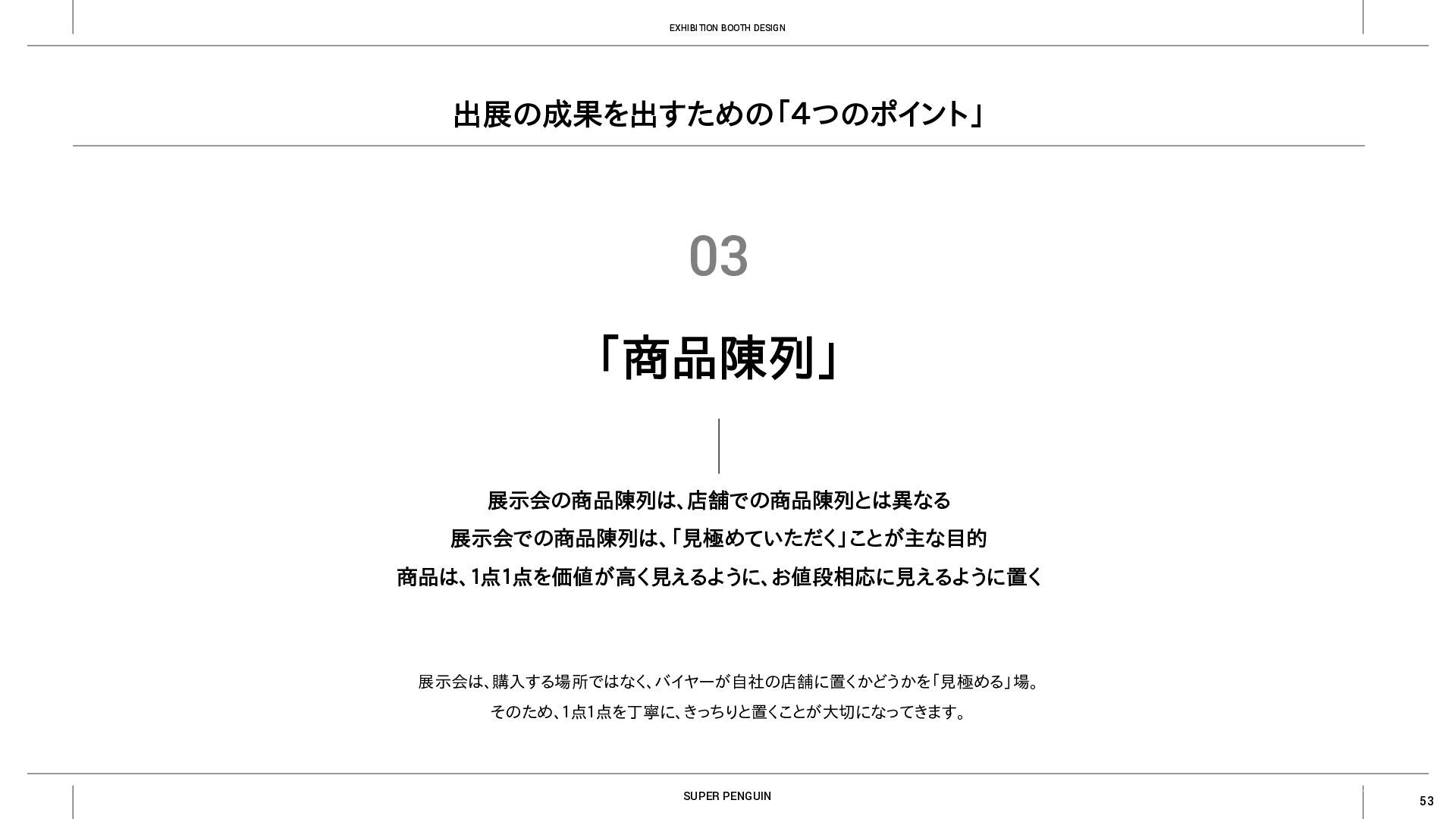 EXHIBITION BOOTH DESIGN

出展の成果を出すための「4つのポイント」

03

「商品陳列」

展示会の商品陳列は、店舗での商品陳列とは異なる
展示会での商品陳列は、「見極めていただく」ことが主な目的
商品は、1点1点を価値が高く見えるように、お値段相応に見えるように置く

展示会は、購入する場所ではなく、バイヤーが自社の店舗に置くかどうかを「見極める」場。
そのため、1点1点を丁寧に、きっちりと置くことが大切になってきます。

SUPER PENGUIN

53